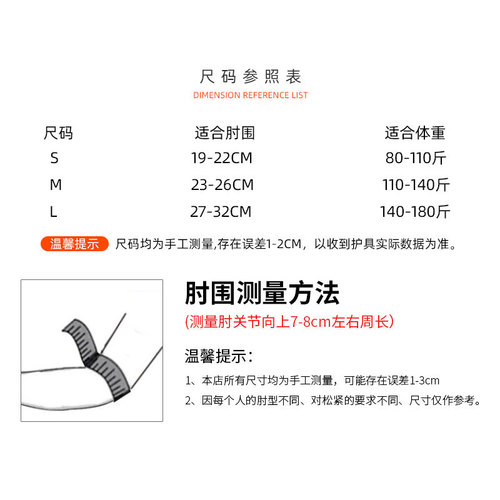 尺码参照表
DIMENSION REFERENCE LIST

| 尺码 | 适合肘围 | 适合体重 |
|---|---|---|
| S | 19-22CM | 80-110斤 |
| M | 23-26CM | 110-140斤 |
| L | 27-32CM | 140-180斤 |

温馨提示 尺码均为手工测量,存在误差1-2CM，以收到护具实际数据为准。

肘围测量方法
(测量肘关节向上7-8cm左右周长)

温馨提示：
1、本店所有尺寸均为手工测量，可能存在误差1-3cm
2、因每个人的肘型不同、对松紧的要求不同、尺寸仅作参考。